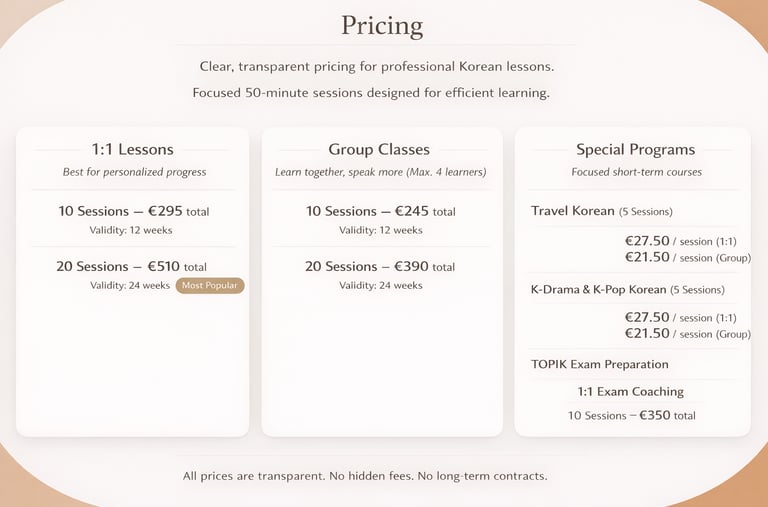 Pricing

Clear, transparent pricing for professional Korean lessons.

Focused 50-minute sessions designed for efficient learning.

1:1 Lessons

Best for personalized progress

10 Sessions — €295 total
Validity: 12 weeks

20 Sessions — €510 total
Validity: 24 weeks Most Popular

Group Classes

Learn together, speak more (Max. 4 learners)

10 Sessions — €245 total
Validity: 12 weeks

20 Sessions — €390 total
Validity: 24 weeks

Special Programs

Focused short-term courses

Travel Korean (5 Sessions)

€27.50 / session (1:1)
€21.50 / session (Group)

K-Drama & K-Pop Korean (5 Sessions)

€27.50 / session (1:1)
€21.50 / session (Group)

TOPIK Exam Preparation

1:1 Exam Coaching

10 Sessions – €350 total

All prices are transparent. No hidden fees. No long-term contracts.